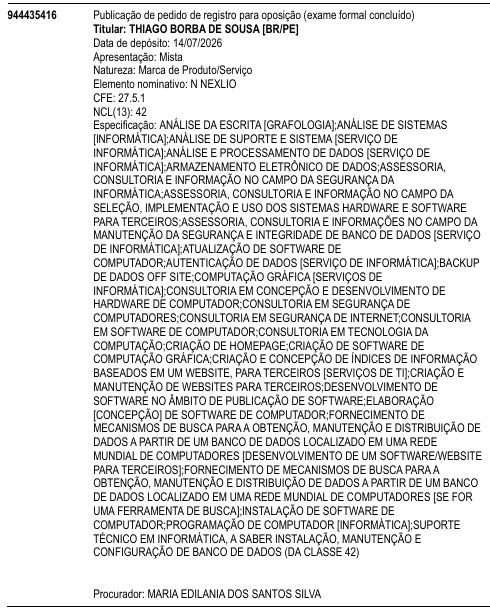 944435416

Publicação de pedido de registro para oposição (exame formal concluído)
Titular: THIAGO BORBA DE SOUSA [BR/PE]
Data de depósito: 14/07/2026
Apresentação: Mista
Natureza: Marca de Produto/Serviço
Elemento nominativo: N NEXLIO
CFE: 27.5.1
NCL(13): 42
Especificação: ANÁLISE DA ESCRITA [GRAFOLOGIA];ANÁLISE DE SISTEMAS [INFORMÁTICA];ANÁLISE DE SUPORTE E SISTEMA [SERVIÇO DE INFORMÁTICA];ANÁLISE E PROCESSAMENTO DE DADOS [SERVIÇO DE INFORMÁTICA];ARMAZENAMENTO ELETRÔNICO DE DADOS;ASSESSORIA, CONSULTORIA E INFORMAÇÃO NO CAMPO DA SEGURANÇA DA INFORMÁTICA;ASSESSORIA, CONSULTORIA E INFORMAÇÃO NO CAMPO DA SELEÇÃO, IMPLEMENTAÇÃO E USO DOS SISTEMAS HARDWARE E SOFTWARE PARA TERCEIROS;ASSESSORIA, CONSULTORIA E INFORMAÇÕES NO CAMPO DA MANUTENÇÃO DA SEGURANÇA E INTEGRIDADE DE BANCO DE DADOS [SERVIÇO DE INFORMÁTICA];ATUALIZAÇÃO DE SOFTWARE DE COMPUTADOR;AUTENTICAÇÃO DE DADOS [SERVIÇO DE INFORMÁTICA];BACKUP DE DADOS OFF SITE;COMPUTAÇÃO GRÁFICA [SERVIÇOS DE INFORMÁTICA];CONSULTORIA EM CONCEPÇÃO E DESENVOLVIMENTO DE HARDWARE DE COMPUTADOR;CONSULTORIA EM SEGURANÇA DE COMPUTADORES;CONSULTORIA EM SEGURANÇA DE INTERNET;CONSULTORIA EM SOFTWARE DE COMPUTADOR;CONSULTORIA EM TECNOLOGIA DA COMPUTAÇÃO;CRIAÇÃO DE HOMEPAGE;CRIAÇÃO DE SOFTWARE DE COMPUTAÇÃO GRÁFICA;CRIAÇÃO E CONCEPÇÃO DE ÍNDICES DE INFORMAÇÃO BASEADOS EM UM WEBSITE, PARA TERCEIROS [SERVIÇOS DE TI];CRIAÇÃO E MANUTENÇÃO DE WEBSITES PARA TERCEIROS;DESENVOLVIMENTO DE SOFTWARE NO ÂMBITO DE PUBLICAÇÃO DE SOFTWARE;ELABORAÇÃO [CONCEPÇÃO] DE SOFTWARE DE COMPUTADOR;FORNECIMENTO DE MECANISMOS DE BUSCA PARA A OBTENÇÃO, MANUTENÇÃO E DISTRIBUIÇÃO DE DADOS A PARTIR DE UM BANCO DE DADOS LOCALIZADO EM UMA REDE MUNDIAL DE COMPUTADORES [DESENVOLVIMENTO DE UM SOFTWARE/WEBSITE PARA TERCEIROS];FORNECIMENTO DE MECANISMOS DE BUSCA PARA A OBTENÇÃO, MANUTENÇÃO E DISTRIBUIÇÃO DE DADOS A PARTIR DE UM BANCO DE DADOS LOCALIZADO EM UMA REDE MUNDIAL DE COMPUTADORES [SE FOR UMA FERRAMENTA DE BUSCA];INSTALAÇÃO DE SOFTWARE DE COMPUTADOR;PROGRAMAÇÃO DE COMPUTADOR [INFORMÁTICA];SUPORTE TÉCNICO EM INFORMÁTICA, A SABER INSTALAÇÃO, MANUTENÇÃO E CONFIGURAÇÃO DE BANCO DE DADOS (DA CLASSE 42)

Procurador: MARIA EDILANIA DOS SANTOS SILVA